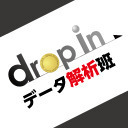 drop in
データ解析班